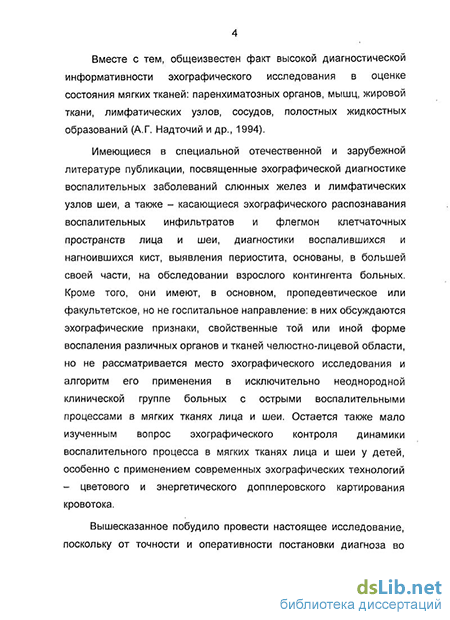 4

Вместе с тем, общеизвестен факт высокой диагностической информативности эхографического исследования в оценке состояния мягких тканей: паренхиматозных органов, мышц, жировой ткани, лимфатических узлов, сосудов, полостных жидкостных образований (А.Г. Надточий и др., 1994).

Имеющиеся в специальной отечественной и зарубежной литературе публикации, посвященные эхографической диагностике воспалительных заболеваний слюнных желез и лимфатических узлов шеи, а также – касающиеся эхографического распознавания воспалительных инфильтратов и флегмон клетчаточных пространств лица и шеи, диагностики воспалившихся и нагноившихся кист, выявления периостита, основаны, в большей своей части, на обследовании взрослого контингента больных. Кроме того, они имеют, в основном, пропедевтическое или факультетское, но не госпитальное направление: в них обсуждаются эхографические признаки, свойственные той или иной форме воспаления различных органов и тканей челюстно-лицевой области, но не рассматривается место эхографического исследования и алгоритм его применения в исключительно неоднородной клинической группе больных с острыми воспалительными процессами в мягких тканях лица и шеи. Остается также мало изученным вопрос эхографического контроля динамики воспалительного процесса в мягких тканях лица и шеи у детей, особенно с применением современных эхографических технологий – цветового и энергетического допплеровского картирования кровотока.

Вышесказанное побудило провести настоящее исследование, поскольку от точности и оперативности постановки диагноза во

dsLib.net
библиотека диссертаций